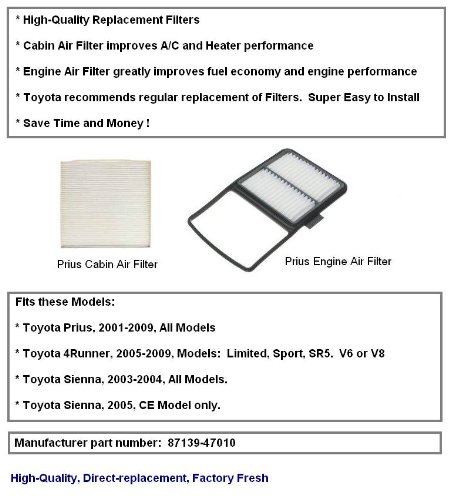 * High-Quality Replacement Filters

* Cabin Air Filter improves A/C and Heater performance

* Engine Air Filter greatly improves fuel economy and engine performance

* Toyota recommends regular replacement of Filters.  Super Easy to Install

* Save Time and Money !

Prius Cabin Air Filter

Prius Engine Air Filter

Fits these Models:

* Toyota Prius, 2001-2009, All Models

* Toyota 4Runner, 2005-2009, Models:  Limited, Sport, SR5.  V6 or V8

* Toyota Sienna, 2003-2004, All Models.

* Toyota Sienna, 2005, CE Model only.

Manufacturer part number:  87139-47010

High-Quality, Direct-replacement, Factory Fresh